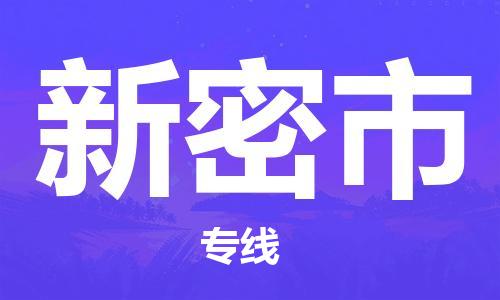 新密市

专线